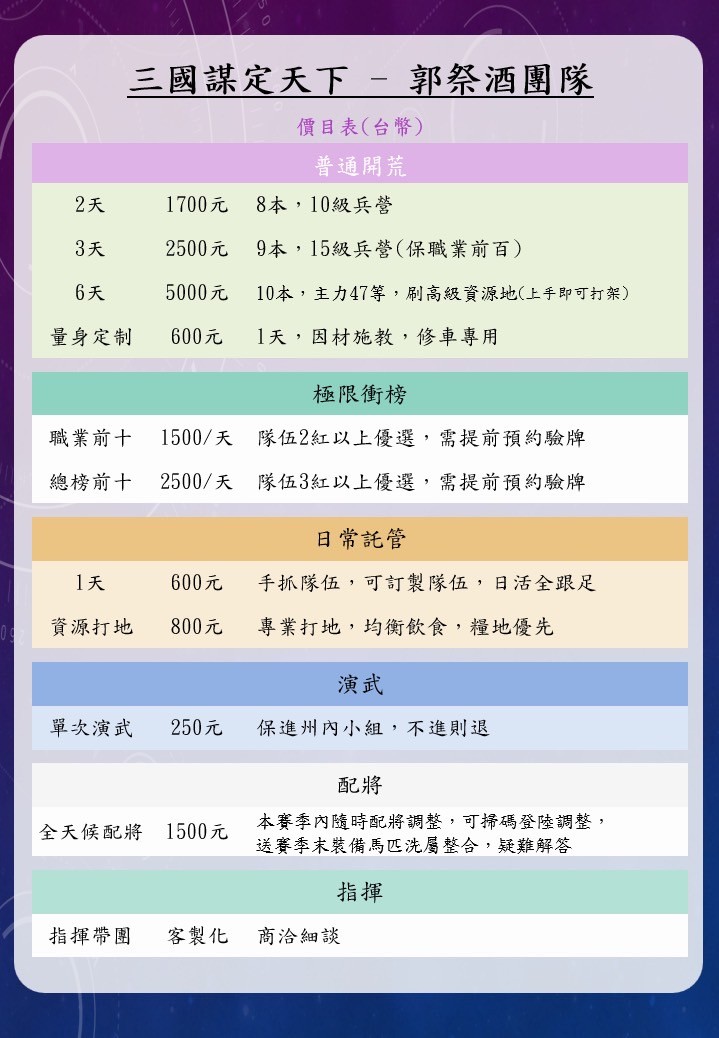 三國謀定天下 － 郭祭酒團隊

價目表(台幣)

普通開荒

| | | |
|---|---|---|
| 2天 | 1700元 | 8本，10級兵營 |
| 3天 | 2500元 | 9本，15級兵營(保職業前百) |
| 6天 | 5000元 | 10本，主力47等，刷高級資源地(上手即可打架) |
| 量身定制 | 600元 | 1天，因材施教，修車專用 |

極限衝榜

| | | |
|---|---|---|
| 職業前十 | 1500/天 | 隊伍2紅以上優選，需提前預約驗牌 |
| 總榜前十 | 2500/天 | 隊伍3紅以上優選，需提前預約驗牌 |

日常託管

| | | |
|---|---|---|
| 1天 | 600元 | 手抓隊伍，可訂製隊伍，日活全跟足 |
| 資源打地 | 800元 | 專業打地，均衡飲食，糧地優先 |

演武

| | | |
|---|---|---|
| 單次演武 | 250元 | 保進州內小組，不進則退 |

配將

| | | |
|---|---|---|
| 全天候配將 | 1500元 | 本賽季內隨時配將調整，可掃碼登陸調整，送賽季末裝備馬匹洗屬整合，疑難解答 |

指揮

| | | |
|---|---|---|
| 指揮帶團 | 客製化 | 商洽細談 |